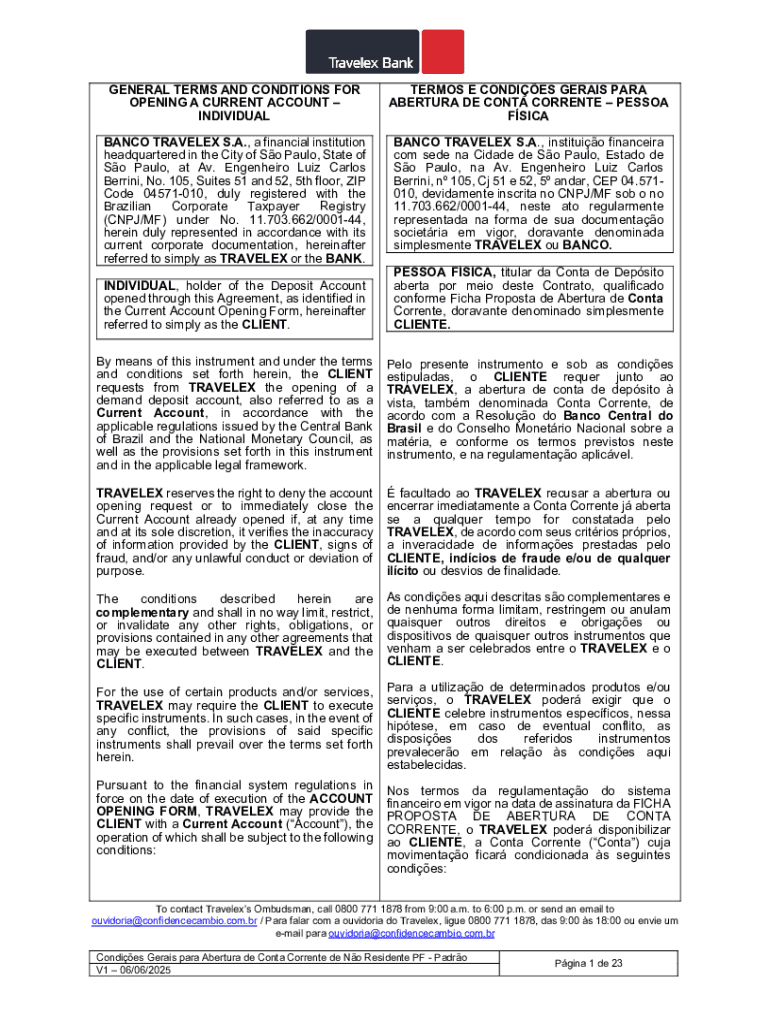 Travelex Bank

GENERAL TERMS AND CONDITIONS FOR OPENING A CURRENT ACCOUNT – INDIVIDUAL

BANCO TRAVELEX S.A., a financial institution headquartered in the City of São Paulo, State of São Paulo, at Av. Engenheiro Luiz Carlos Berrini, No. 105, Suites 51 and 52, 5th floor, ZIP Code 04571-010, duly registered with the Brazilian Corporate Taxpayer Registry (CNPJ/MF) under No. 11.703.662/0001-44, herein duly represented in accordance with its current corporate documentation, hereinafter referred to simply as TRAVELEX or the BANK.

INDIVIDUAL, holder of the Deposit Account opened through this Agreement, as identified in the Current Account Opening Form, hereinafter referred to simply as the CLIENT.

By means of this instrument and under the terms and conditions set forth herein, the CLIENT requests from TRAVELEX the opening of a demand deposit account, also referred to as a Current Account, in accordance with the applicable regulations issued by the Central Bank of Brazil and the National Monetary Council, as well as the provisions set forth in this instrument and in the applicable legal framework.

TRAVELEX reserves the right to deny the account opening request or to immediately close the Current Account already opened if, at any time and at its sole discretion, it verifies the inaccuracy of information provided by the CLIENT, signs of fraud, and/or any unlawful conduct or deviation of purpose.

The conditions described herein are complementary and shall in no way limit, restrict, or invalidate any other rights, obligations, or provisions contained in any other agreements that may be executed between TRAVELEX and the CLIENT.

For the use of certain products and/or services, TRAVELEX may require the CLIENT to execute specific instruments. In such cases, in the event of any conflict, the provisions of said specific instruments shall prevail over the terms set forth herein.

Pursuant to the financial system regulations in force on the date of execution of the ACCOUNT OPENING FORM, TRAVELEX may provide the CLIENT with a Current Account ("Account"), the operation of which shall be subject to the following conditions:

TERMOS E CONDIÇÕES GERAIS PARA ABERTURA DE CONTA CORRENTE – PESSOA FÍSICA

BANCO TRAVELEX S.A., instituição financeira com sede na Cidade de São Paulo, Estado de São Paulo, na Av. Engenheiro Luiz Carlos Berrini, nº 105, Cj 51 e 52, 5º andar, CEP 04.571-010, devidamente inscrita no CNPJ/MF sob o no 11.703.662/0001-44, neste ato regularmente representada na forma de sua documentação societária em vigor, doravante denominada simplesmente TRAVELEX ou BANCO.

PESSOA FÍSICA, titular da Conta de Depósito aberta por meio deste Contrato, qualificado conforme Ficha Proposta de Abertura de Conta Corrente, doravante denominado simplesmente CLIENTE.

Pelo presente instrumento e sob as condições estipuladas, o CLIENTE requer junto ao TRAVELEX, a abertura de conta de depósito à vista, também denominada Conta Corrente, de acordo com a Resolução do Banco Central do Brasil e do Conselho Monetário Nacional sobre a matéria, e conforme os termos previstos neste instrumento, e na regulamentação aplicável.

É facultado ao TRAVELEX recusar a abertura ou encerrar imediatamente a Conta Corrente já aberta se a qualquer tempo for constatada pelo TRAVELEX, de acordo com seus critérios próprios, a inveracidade de informações prestadas pelo CLIENTE, indícios de fraude e/ou de qualquer ilícito ou desvios de finalidade.

As condições aqui descritas são complementares e de nenhuma forma limitam, restringem ou anulam quaisquer outros direitos e obrigações ou dispositivos de quaisquer outros instrumentos que venham a ser celebrados entre o TRAVELEX e o CLIENTE.

Para a utilização de determinados produtos e/ou serviços, o TRAVELEX poderá exigir que o CLIENTE celebre instrumentos específicos, nessa hipótese, em caso de eventual conflito, as disposições dos referidos instrumentos prevalecerão em relação às condições aqui estabelecidas.

Nos termos da regulamentação do sistema financeiro em vigor na data de assinatura da FICHA PROPOSTA DE ABERTURA DE CONTA CORRENTE, o TRAVELEX poderá disponibilizar ao CLIENTE, a Conta Corrente ("Conta") cuja movimentação ficará condicionada às seguintes condições:

To contact Travelex's Ombudsman, call 0800 771 1878 from 9:00 a.m. to 6:00 p.m. or send an email to ouvidoria@confidencecambio.com.br / Para falar com a ouvidoria do Travelex, ligue 0800 771 1878, das 9:00 às 18:00 ou envie um e-mail para ouvidoria@confidencecambio.com.br

Condições Gerais para Abertura de Conta Corrente de Não Residente PF - Padrão
V1 – 06/06/2025

Página 1 de 23